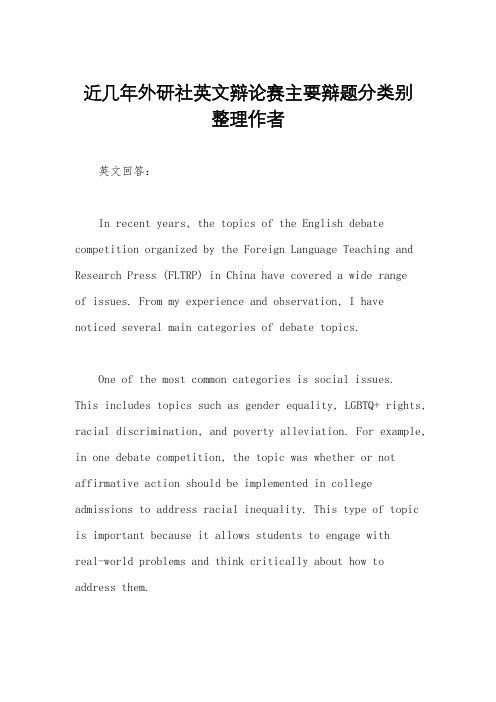 近几年外研社英文辩论赛主要辩题分类别整理作者

英文回答：

In recent years, the topics of the English debate competition organized by the Foreign Language Teaching and Research Press (FLTRP) in China have covered a wide range of issues. From my experience and observation, I have noticed several main categories of debate topics.

One of the most common categories is social issues. This includes topics such as gender equality, LGBTQ+ rights, racial discrimination, and poverty alleviation. For example, in one debate competition, the topic was whether or not affirmative action should be implemented in college admissions to address racial inequality. This type of topic is important because it allows students to engage with real-world problems and think critically about how to address them.